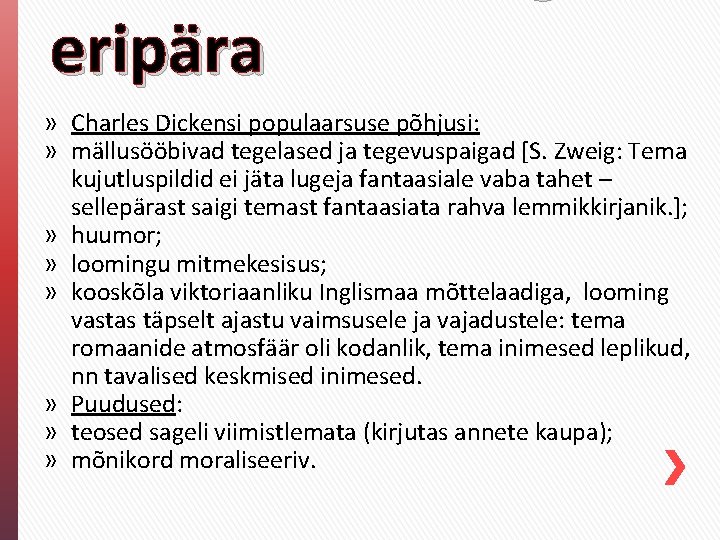 eripära

» Charles Dickensi populaarsuse põhjusi:
» mällusööbivad tegelased ja tegevuspaigad [S. Zweig: Tema kujutluspildid ei jäta lugeja fantaasiale vaba tahet – sellepärast saigi temast fantaasiata rahva lemmikkirjanik.];
» huumor;
» loomingu mitmekesisus;
» kooskõla viktoriaanliku Inglismaa mõttelaadiga, looming vastas täpselt ajastu vaimsusele ja vajadustele: tema romaanide atmosfäär oli kodanlik, tema inimesed leplikud, nn tavalised keskmised inimesed.
» Puudused:
» teosed sageli viimistlemata (kirjutas annete kaupa);
» mõnikord moraliseeriv.